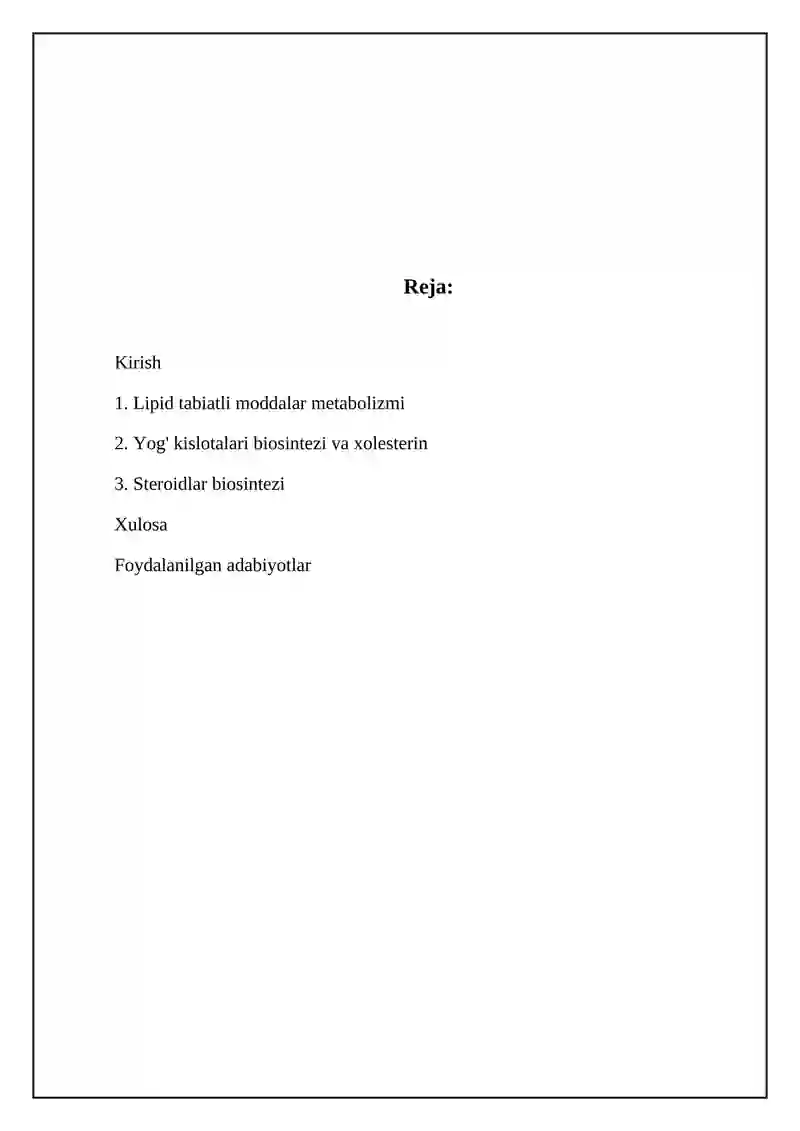 Reja:

Kirish

1. Lipid tabiatli moddalar metabolizmi

2. Yog' kislotalari biosintezi va xolesterin

3. Steroidlar biosintezi

Xulosa

Foydalanilgan adabiyotlar